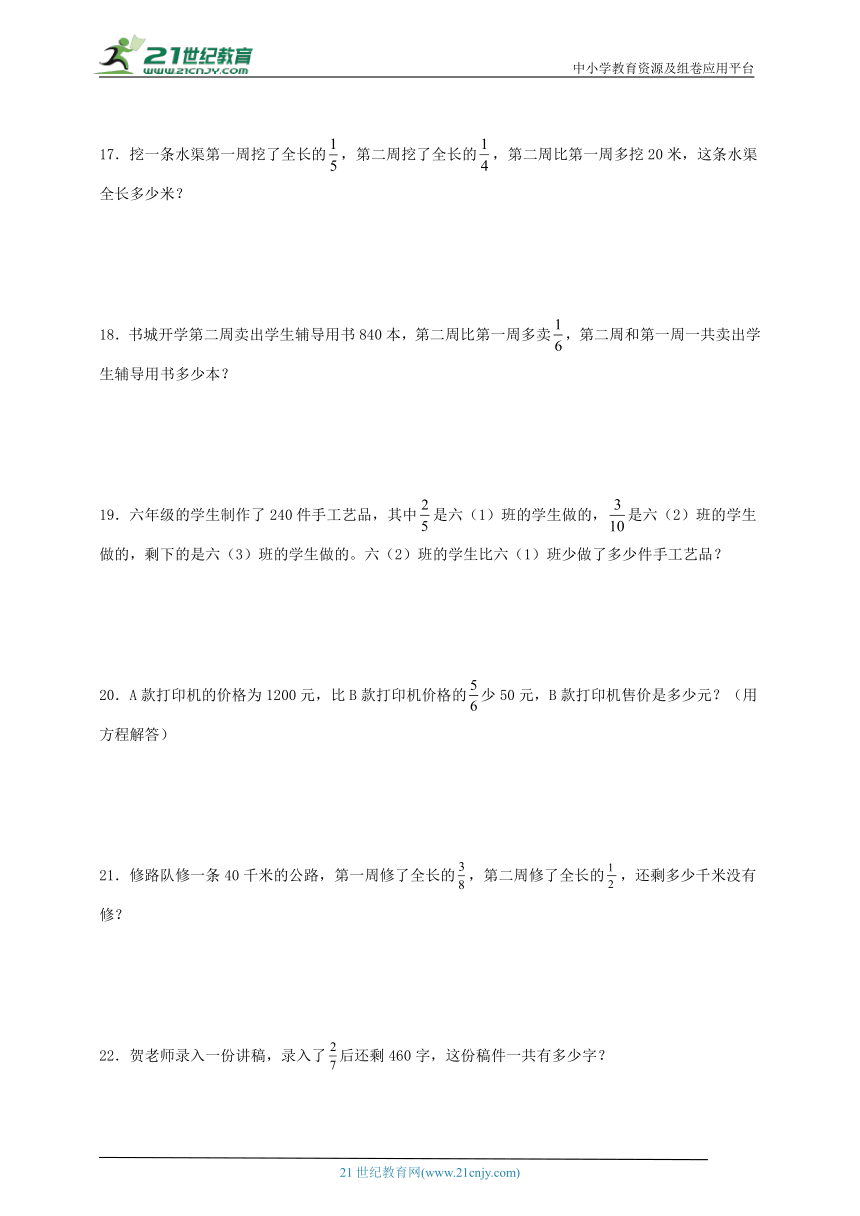 21世纪教育
www.21cnjy.com
中小学教育资源及组卷应用平台

17．挖一条水渠第一周挖了全长的$\frac{1}{5}$，第二周挖了全长的$\frac{1}{4}$，第二周比第一周多挖 20 米，这条水渠全长多少米？

18．书城开学第二周卖出学生辅导用书 840 本，第二周比第一周多卖$\frac{1}{6}$，第二周和第一周一共卖出学生辅导用书多少本？

19．六年级的学生制作了 240 件手工艺品，其中$\frac{2}{5}$是六（1）班的学生做的，$\frac{3}{10}$是六（2）班的学生做的，剩下的是六（3）班的学生做的。六（2）班的学生比六（1）班少做了多少件手工艺品？

20．A 款打印机的价格为 1200 元，比 B 款打印机价格的$\frac{5}{6}$少 50 元，B 款打印机售价是多少元？（用方程解答）

21．修路队修一条 40 千米的公路，第一周修了全长的$\frac{3}{8}$，第二周修了全长的$\frac{1}{2}$，还剩多少千米没有修？

22．贺老师录入一份讲稿，录入了$\frac{2}{7}$后还剩 460 字，这份稿件一共有多少字？

21 世纪教育网(www.21cnjy.com)